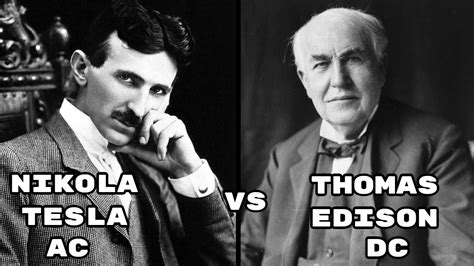 NIKOLA TESLA AC

VS

THOMAS EDISON DC